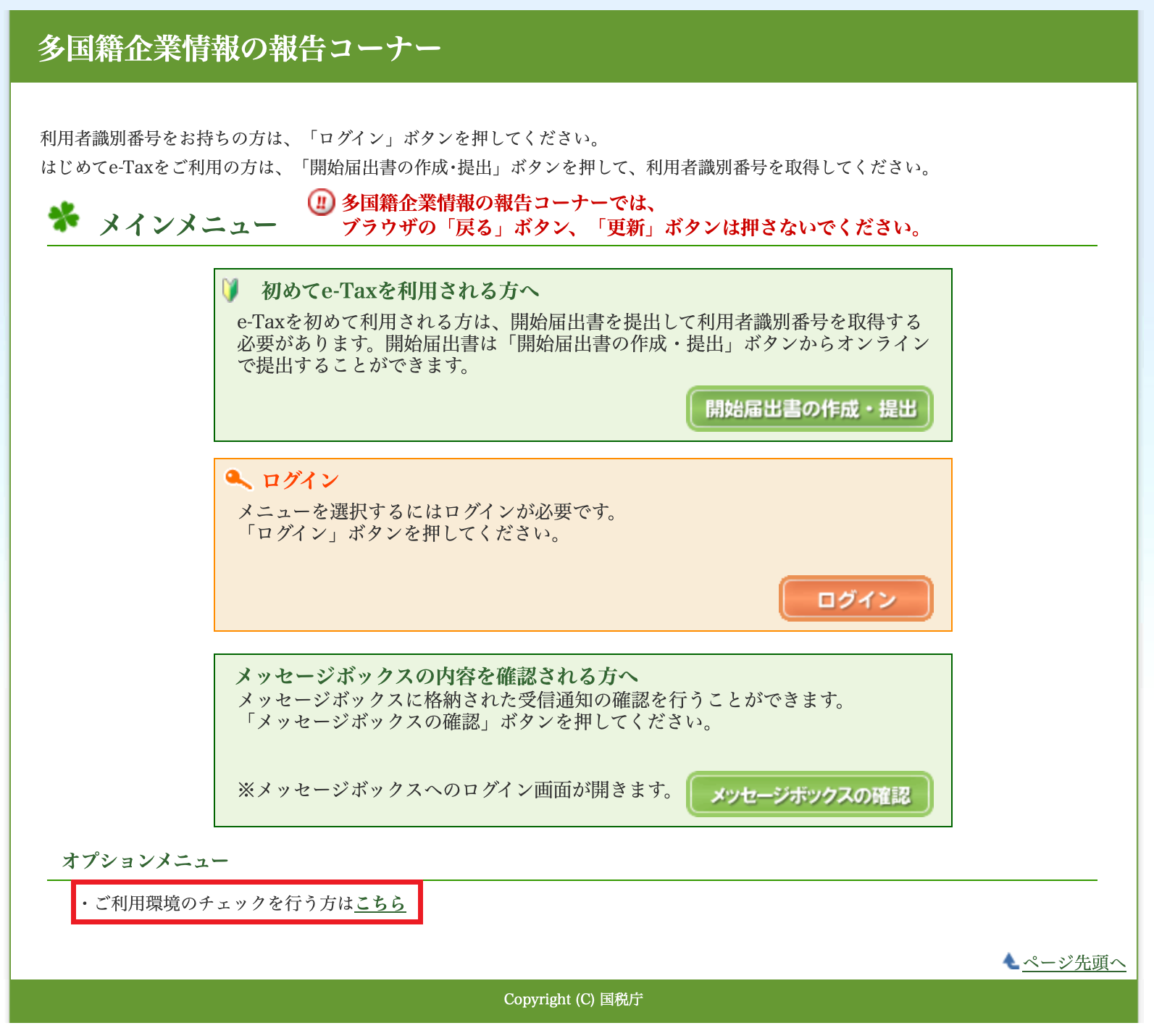 多国籍企業情報の報告コーナー

利用者識別番号をお持ちの方は、「ログイン」ボタンを押してください。
はじめてe-Taxをご利用の方は、「開始届出書の作成･提出」ボタンを押して、利用者識別番号を取得してください。

メインメニュー

多国籍企業情報の報告コーナーでは、
ブラウザの「戻る」ボタン、「更新」ボタンは押さないでください。

初めてe-Taxを利用される方へ
e-Taxを初めて利用される方は、開始届出書を提出して利用者識別番号を取得する必要があります。開始届出書は「開始届出書の作成・提出」ボタンからオンラインで提出することができます。

開始届出書の作成・提出

ログイン
メニューを選択するにはログインが必要です。
「ログイン」ボタンを押してください。

ログイン

メッセージボックスの内容を確認される方へ
メッセージボックスに格納された受信通知の確認を行うことができます。
「メッセージボックスの確認」ボタンを押してください。

※メッセージボックスへのログイン画面が開きます。

メッセージボックスの確認

オプションメニュー

・ご利用環境のチェックを行う方はこちら

ページ先頭へ

Copyright (C) 国税庁